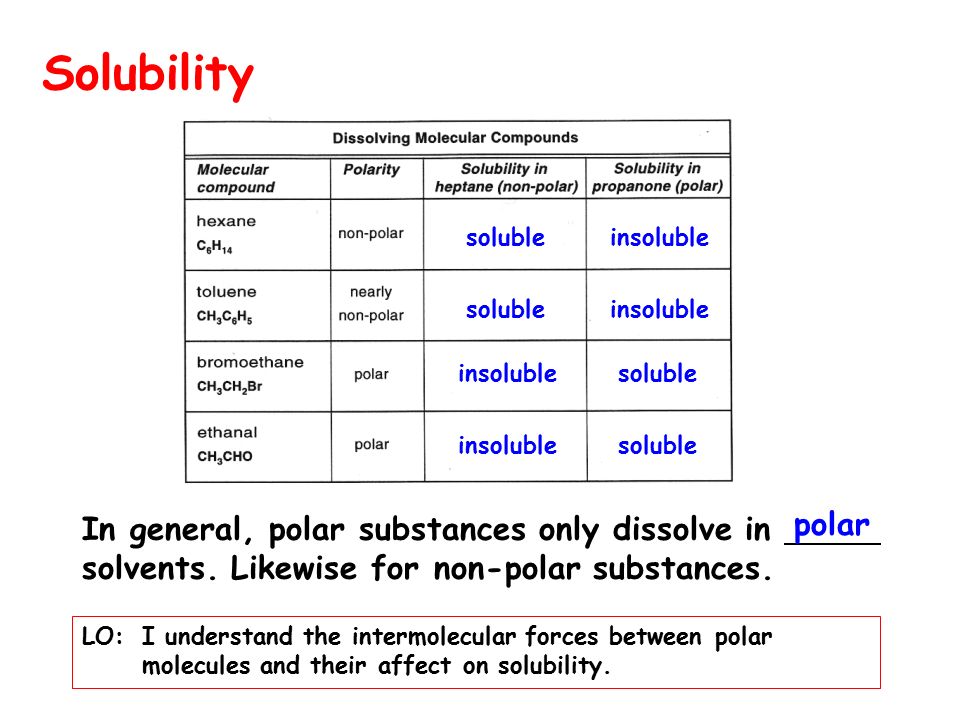 Solubility

Dissolving Molecular Compounds

| Molecular compound | Polarity | Solubility in heptane (non-polar) | Solubility in propanone (polar) |
|---|---|---|---|
| hexane $C_6H_{14}$ | non-polar | soluble | insoluble |
| toluene $CH_3C_6H_5$ | nearly non-polar | soluble | insoluble |
| bromoethane $CH_3CH_2Br$ | polar | insoluble | soluble |
| ethanal $CH_3CHO$ | polar | insoluble | soluble |

In general, polar substances only dissolve in polar solvents. Likewise for non-polar substances.

LO: I understand the intermolecular forces between polar molecules and their affect on solubility.